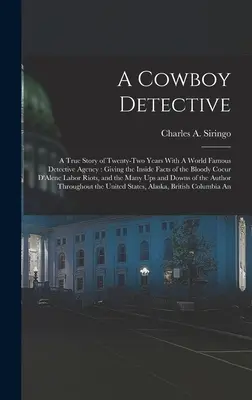 A Cowboy Detective

Charles A. Siringo

A True Story of Twenty-Two Years With A World Famous Detective Agency : Giving the Inside Facts of the Bloody Coeur D'Alene Labor Riots, and the Many Ups and Downs of the Author Throughout the United States, Alaska, British Columbia An